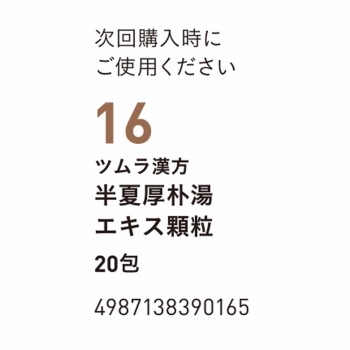 次回購入時に
ご使用ください

16

ツムラ漢方
半夏厚朴湯
エキス顆粒

20包

4987138390165